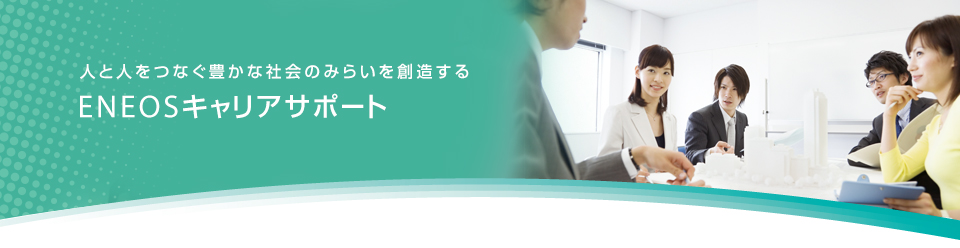 人と人をつなぐ豊かな社会のみらいを創造する
ENEOSキャリアサポート